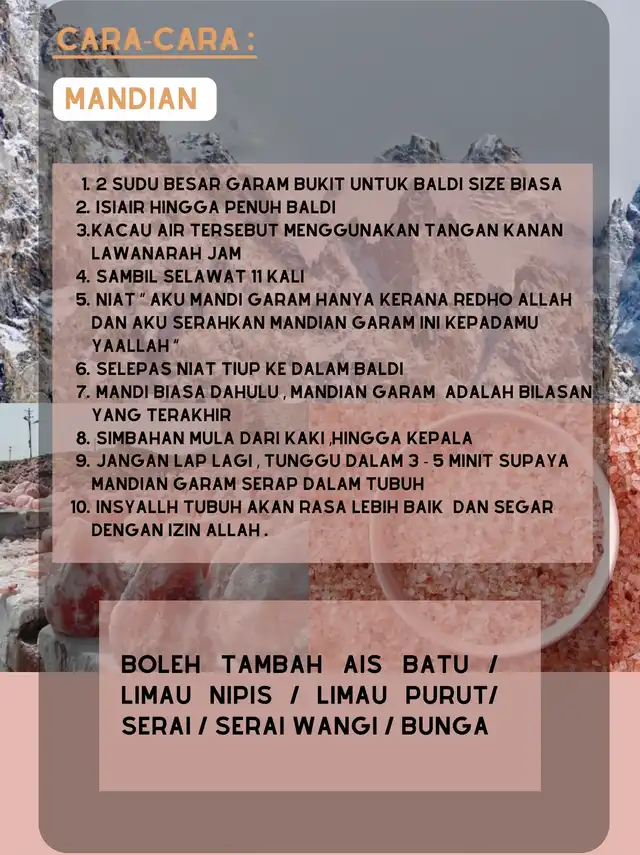 CARA-CARA :

MANDIAN

1. 2 SUDU BESAR GARAM BUKIT UNTUK BALDI SIZE BIASA
2. ISIAIR HINGGA PENUH BALDI
3.KACAU AIR TERSEBUT MENGGUNAKAN TANGAN KANAN LAWANARAH JAM
4. SAMBIL SELAWAT 11 KALI
5. NIAT " AKU MANDI GARAM HANYA KERANA REDHO ALLAH DAN AKU SERAHKAN MANDIAN GARAM INI KEPADAMU YAALLAH "
6. SELEPAS NIAT TIUP KE DALAM BALDI
7. MANDI BIASA DAHULU , MANDIAN GARAM ADALAH BILASAN YANG TERAKHIR
8. SIMBAHAN MULA DARI KAKI ,HINGGA KEPALA
9. JANGAN LAP LAGI , TUNGGU DALAM 3 - 5 MINIT SUPAYA MANDIAN GARAM SERAP DALAM TUBUH
10. INSYALLH TUBUH AKAN RASA LEBIH BAIK DAN SEGAR DENGAN IZIN ALLAH .

BOLEH TAMBAH AIS BATU / LIMAU NIPIS / LIMAU PURUT/ SERAI / SERAI WANGI / BUNGA